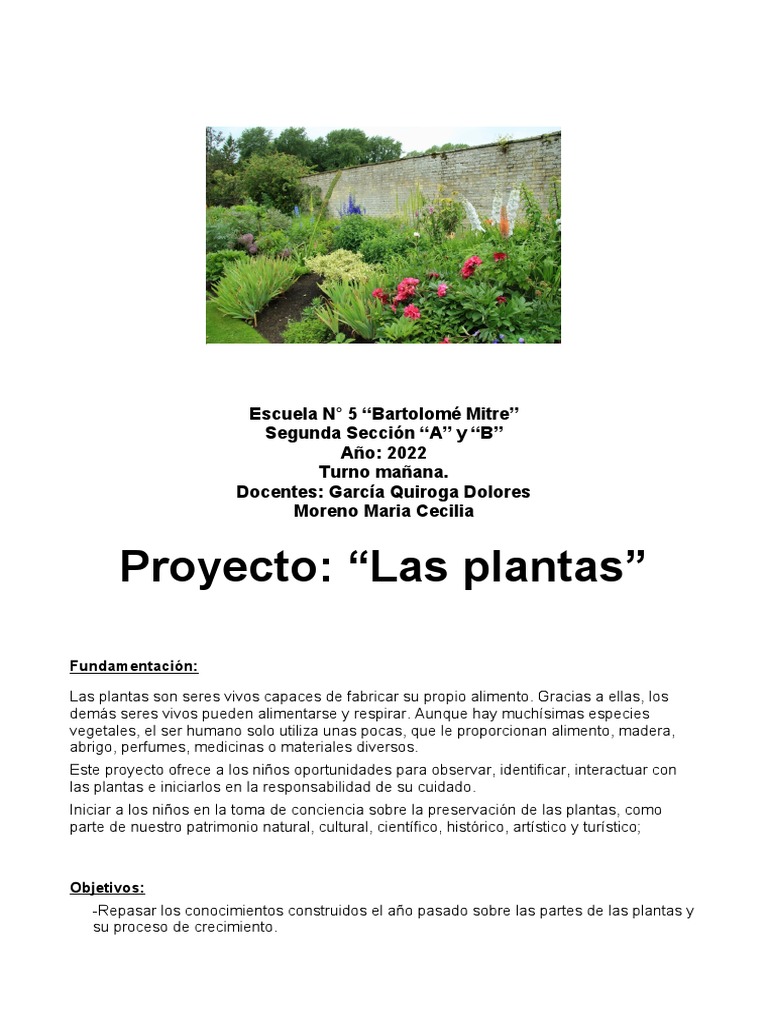 Escuela N° 5 “Bartolomé Mitre”
Segunda Sección “A” y “B”
Año: 2022
Turno mañana.
Docentes: García Quiroga Dolores
Moreno Maria Cecilia

Proyecto: “Las plantas”

Fundamentación:

Las plantas son seres vivos capaces de fabricar su propio alimento. Gracias a ellas, los demás seres vivos pueden alimentarse y respirar. Aunque hay muchísimas especies vegetales, el ser humano solo utiliza unas pocas, que le proporcionan alimento, madera, abrigo, perfumes, medicinas o materiales diversos.

Este proyecto ofrece a los niños oportunidades para observar, identificar, interactuar con las plantas e iniciarlos en la responsabilidad de su cuidado.

Iniciar a los niños en la toma de conciencia sobre la preservación de las plantas, como parte de nuestro patrimonio natural, cultural, científico, histórico, artístico y turístico;

Objetivos:

-Repasar los conocimientos construidos el año pasado sobre las partes de las plantas y su proceso de crecimiento.